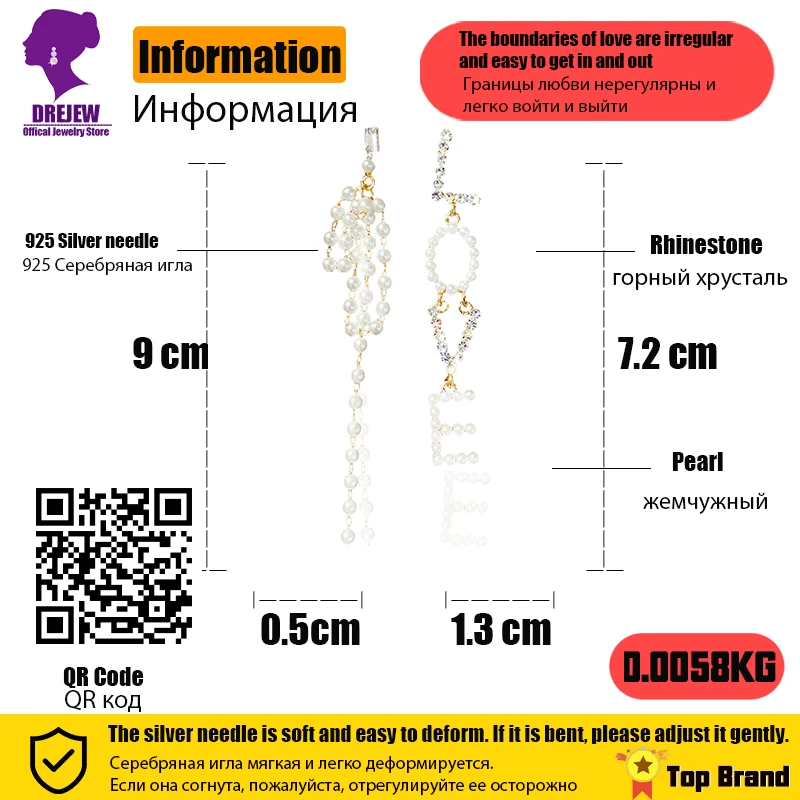 DREJEW
Offical Jewelry Store

Information
Информация

The boundaries of love are irregular and easy to get in and out
Границы любви нерегулярны и легко войти и выйти

925 Silver needle
925 Серебряная игла

Rhinestone
горный хрусталь

9 cm

7.2 cm

Pearl
жемчужный

0.5cm

1.3 cm

QR Code
QR код

0.0058KG

The silver needle is soft and easy to deform. If it is bent, please adjust it gently.
Серебряная игла мягкая и легко деформируется.
Если она согнута, пожалуйста, отрегулируйте ее осторожно

Top Brand